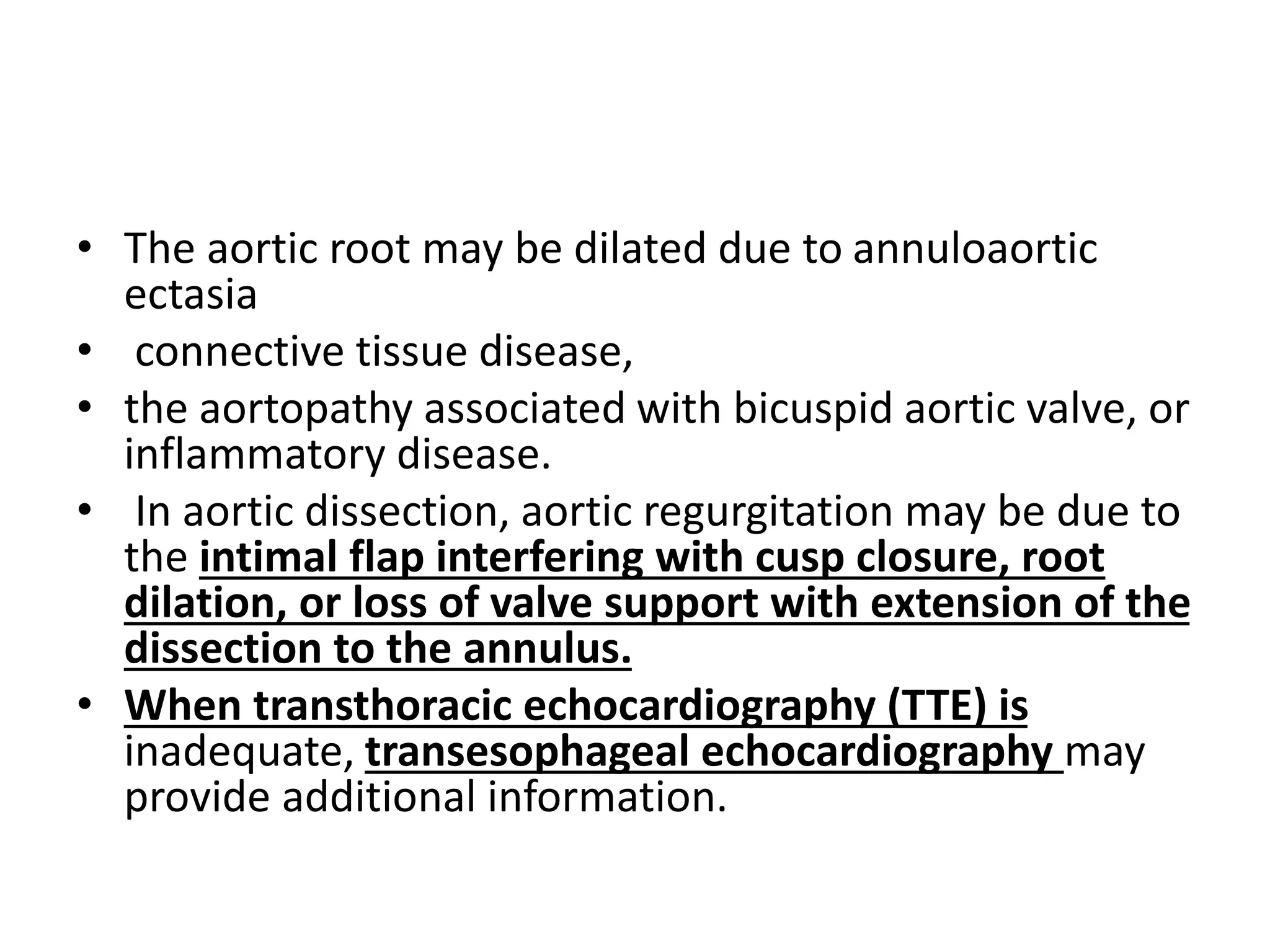 • The aortic root may be dilated due to annuloaortic ectasia

• connective tissue disease,

• the aortopathy associated with bicuspid aortic valve, or inflammatory disease.

• In aortic dissection, aortic regurgitation may be due to the intimal flap interfering with cusp closure, root dilation, or loss of valve support with extension of the dissection to the annulus.

• When transthoracic echocardiography (TTE) is inadequate, transesophageal echocardiography may provide additional information.